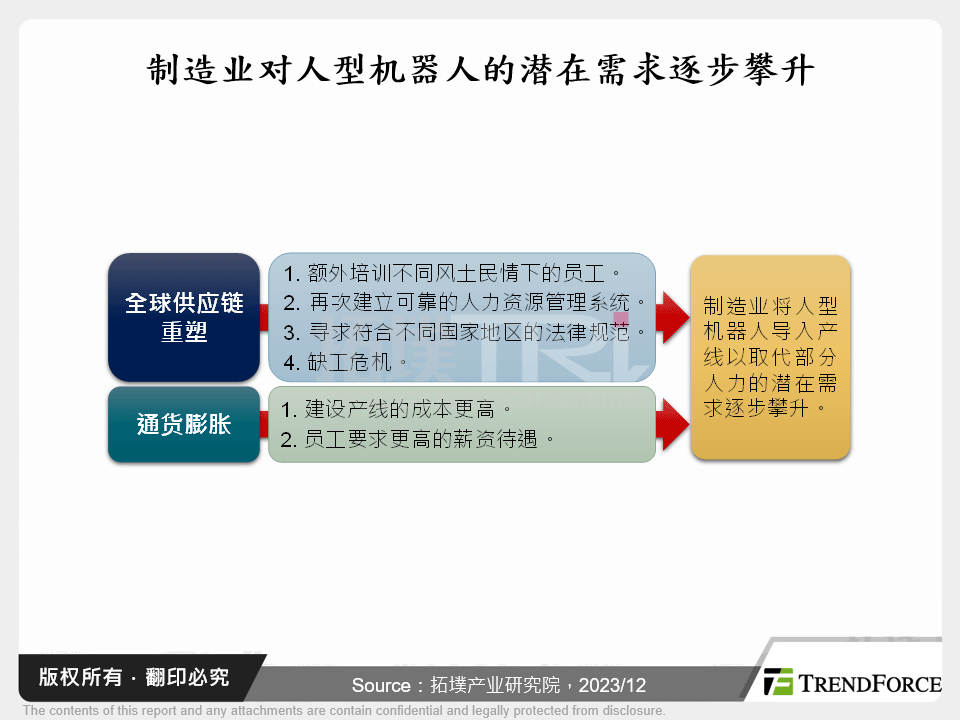 制造业对人型机器人的潜在需求逐步攀升

全球供应链重塑

1. 额外培训不同风土民情下的员工。
2. 再次建立可靠的人力资源管理系统。
3. 寻求符合不同国家地区的法律规范。
4. 缺工危机。

通货膨胀

1. 建设产线的成本更高。
2. 员工要求更高的薪资待遇。

制造业将人型机器人导入产线以取代部分人力的潜在需求逐步攀升。

版权所有 · 翻印必究

Source：拓墣产业研究院，2023/12

TRENDFORCE

The contents of this report and any attachments are contain confidential and legally protected from disclosure.